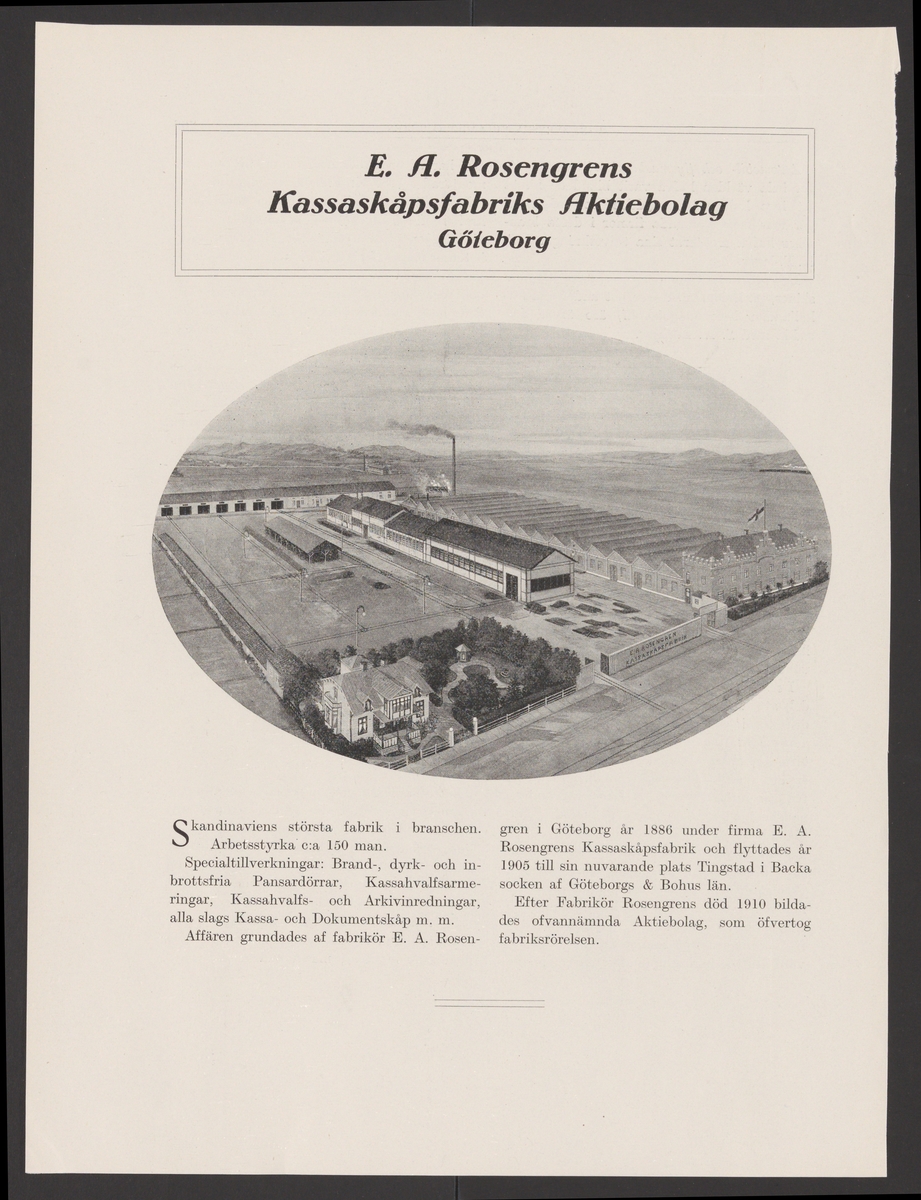 E. A. Rosengrens
Kassaskåpsfabriks Aktiebolag
Göteborg

E. A. ROSENGRENS KASSASKÅPSFABRIK

Skandinaviens största fabrik i branschen. Arbetsstyrka c:a 150 man.

Specialtillverkningar: Brand-, dyrk- och inbrottsfria Pansardörrar, Kassahvalfsarmeringar, Kassahvalfs- och Arkivinredningar, alla slags Kassa- och Dokumentskåp m. m.

Affären grundades af fabrikör E. A. Rosengren i Göteborg år 1886 under firma E. A. Rosengrens Kassaskåpsfabrik och flyttades år 1905 till sin nuvarande plats Tingstad i Backa socken af Göteborgs & Bohus län.

Efter Fabrikör Rosengrens död 1910 bildades ofvannämnda Aktiebolag, som öfvertog fabriksrörelsen.